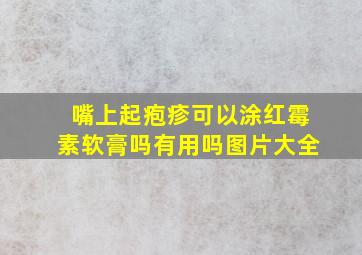 嘴上起疱疹可以涂红霉素软膏吗有用吗图片大全